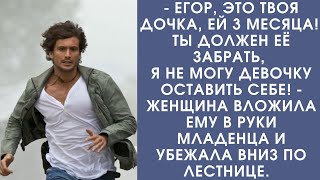 - ЕГОР, ЭТО ТВОЯ ДОЧКА, ЕЙ 3 МЕСЯЦА! ТЫ ДОЛЖЕН ЕЁ ЗАБРАТЬ, Я НЕ МОГУ ДЕВОЧКУ ОСТАВИТЬ СЕБЕ! - ЖЕНЩИНА ВЛОЖИЛА ЕМУ В РУКИ МЛАДЕНЦА И УБЕЖАЛА ВНИЗ ПО ЛЕСТНИЦЕ.